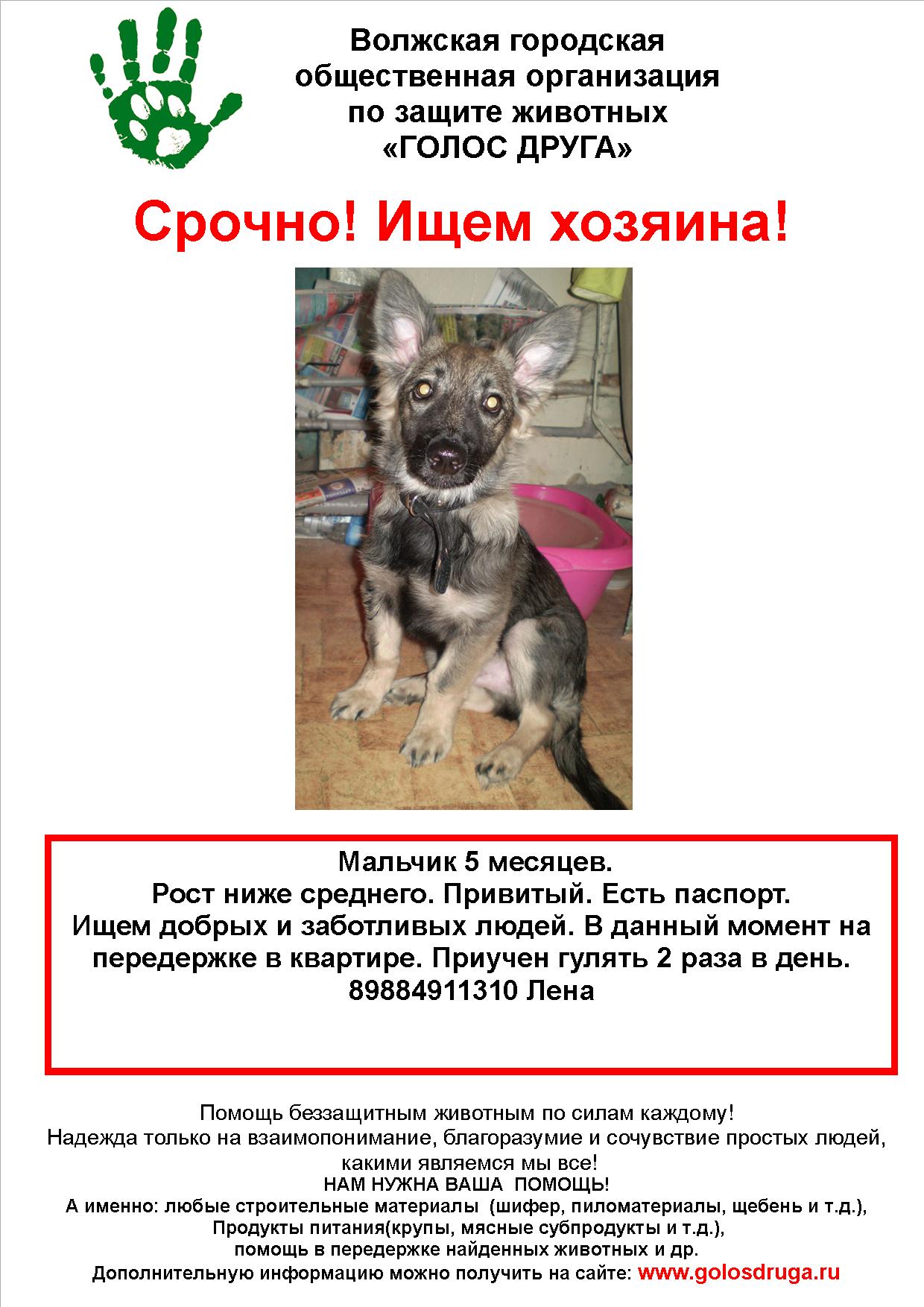 Волжская городская
общественная организация
по защите животных
«ГОЛОС ДРУГА»

Срочно! Ищем хозяина!

Мальчик 5 месяцев.
Рост ниже среднего. Привитый. Есть паспорт.
Ищем добрых и заботливых людей. В данный момент на передержке в квартире. Приучен гулять 2 раза в день.
89884911310 Лена

Помощь беззащитным животным по силам каждому!
Надежда только на взаимопонимание, благоразумие и сочувствие простых людей, какими являемся мы все!
НАМ НУЖНА ВАША ПОМОЩЬ!
А именно: любые строительные материалы (шифер, пиломатериалы, щебень и т.д.),
Продукты питания(крупы, мясные субпродукты и т.д.),
помощь в передержке найденных животных и др.
Дополнительную информацию можно получить на сайте: www.golosdruga.ru